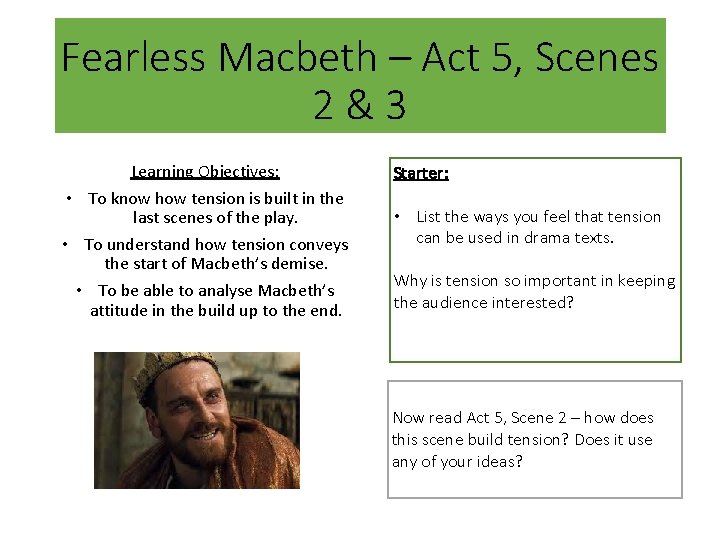 Fearless Macbeth – Act 5, Scenes 2 & 3

Learning Objectives:

• To know how tension is built in the last scenes of the play.

• To understand how tension conveys the start of Macbeth's demise.

• To be able to analyse Macbeth's attitude in the build up to the end.

Starter:

• List the ways you feel that tension can be used in drama texts.

Why is tension so important in keeping the audience interested?

Now read Act 5, Scene 2 – how does this scene build tension? Does it use any of your ideas?